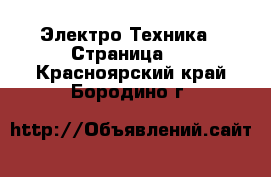 Электро Техника
Страница
Красноярский край
Бородино г

http://Объявлений.сайт